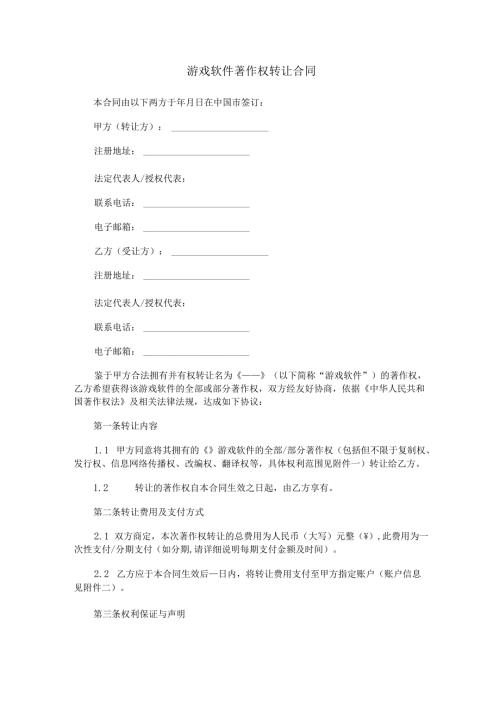 游戏软件著作权转让合同

本合同由以下两方于年月日在中国市签订：

甲方（转让方）：____________________

注册地址：____________________

法定代表人/授权代表：

联系电话：____________________

电子邮箱：____________________

乙方（受让方）：____________________

注册地址：____________________

法定代表人/授权代表：

联系电话：____________________

电子邮箱：____________________

鉴于甲方合法拥有并有权转让名为《——》（以下简称“游戏软件”）的著作权，乙方希望获得该游戏软件的全部或部分著作权，双方经友好协商，依据《中华人民共和国著作权法》及相关法律法规，达成如下协议：

第一条转让内容

1.1 甲方同意将其拥有的《》游戏软件的全部/部分著作权（包括但不限于复制权、发行权、信息网络传播权、改编权、翻译权等，具体权利范围见附件一）转让给乙方。

1.2 转让的著作权自本合同生效之日起，由乙方享有。

第二条转让费用及支付方式

2.1 双方商定，本次著作权转让的总费用为人民币（大写）元整（¥），此费用为一次性支付/分期支付（如分期,请详细说明每期支付金额及时间）。

2.2 乙方应于本合同生效后一日内，将转让费用支付至甲方指定账户（账户信息见附件二）。

第三条权利保证与声明